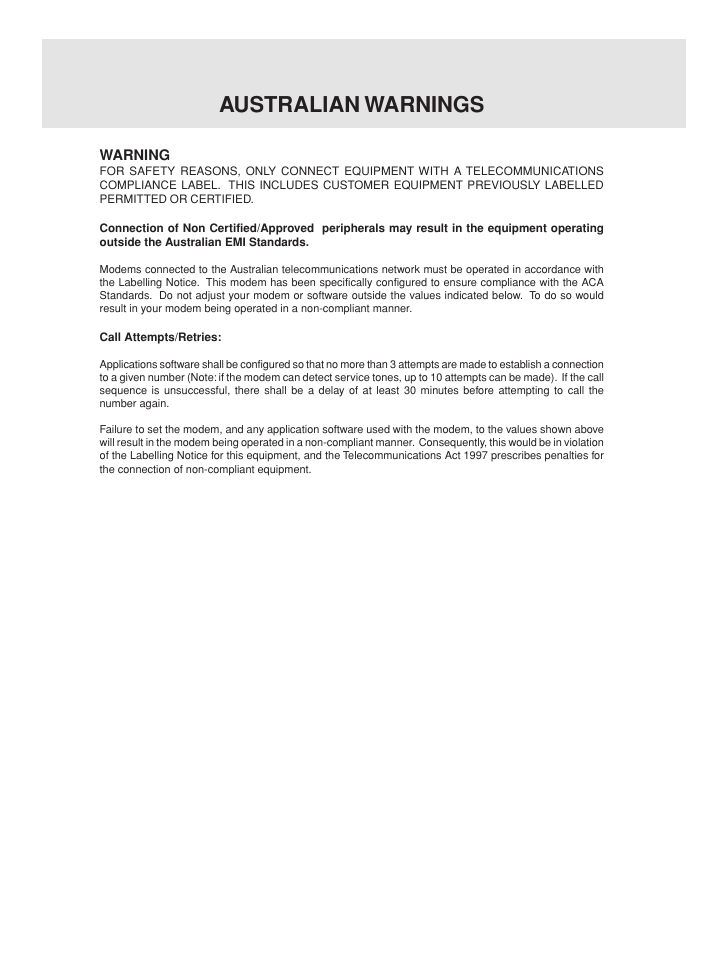 AUSTRALIAN WARNINGS

WARNING
FOR SAFETY REASONS, ONLY CONNECT EQUIPMENT WITH A TELECOMMUNICATIONS COMPLIANCE LABEL. THIS INCLUDES CUSTOMER EQUIPMENT PREVIOUSLY LABELLED PERMITTED OR CERTIFIED.

Connection of Non Certified/Approved peripherals may result in the equipment operating outside the Australian EMI Standards.

Modems connected to the Australian telecommunications network must be operated in accordance with the Labelling Notice. This modem has been specifically configured to ensure compliance with the ACA Standards. Do not adjust your modem or software outside the values indicated below. To do so would result in your modem being operated in a non-compliant manner.

Call Attempts/Retries:

Applications software shall be configured so that no more than 3 attempts are made to establish a connection to a given number (Note: if the modem can detect service tones, up to 10 attempts can be made). If the call sequence is unsuccessful, there shall be a delay of at least 30 minutes before attempting to call the number again.

Failure to set the modem, and any application software used with the modem, to the values shown above will result in the modem being operated in a non-compliant manner. Consequently, this would be in violation of the Labelling Notice for this equipment, and the Telecommunications Act 1997 prescribes penalties for the connection of non-compliant equipment.